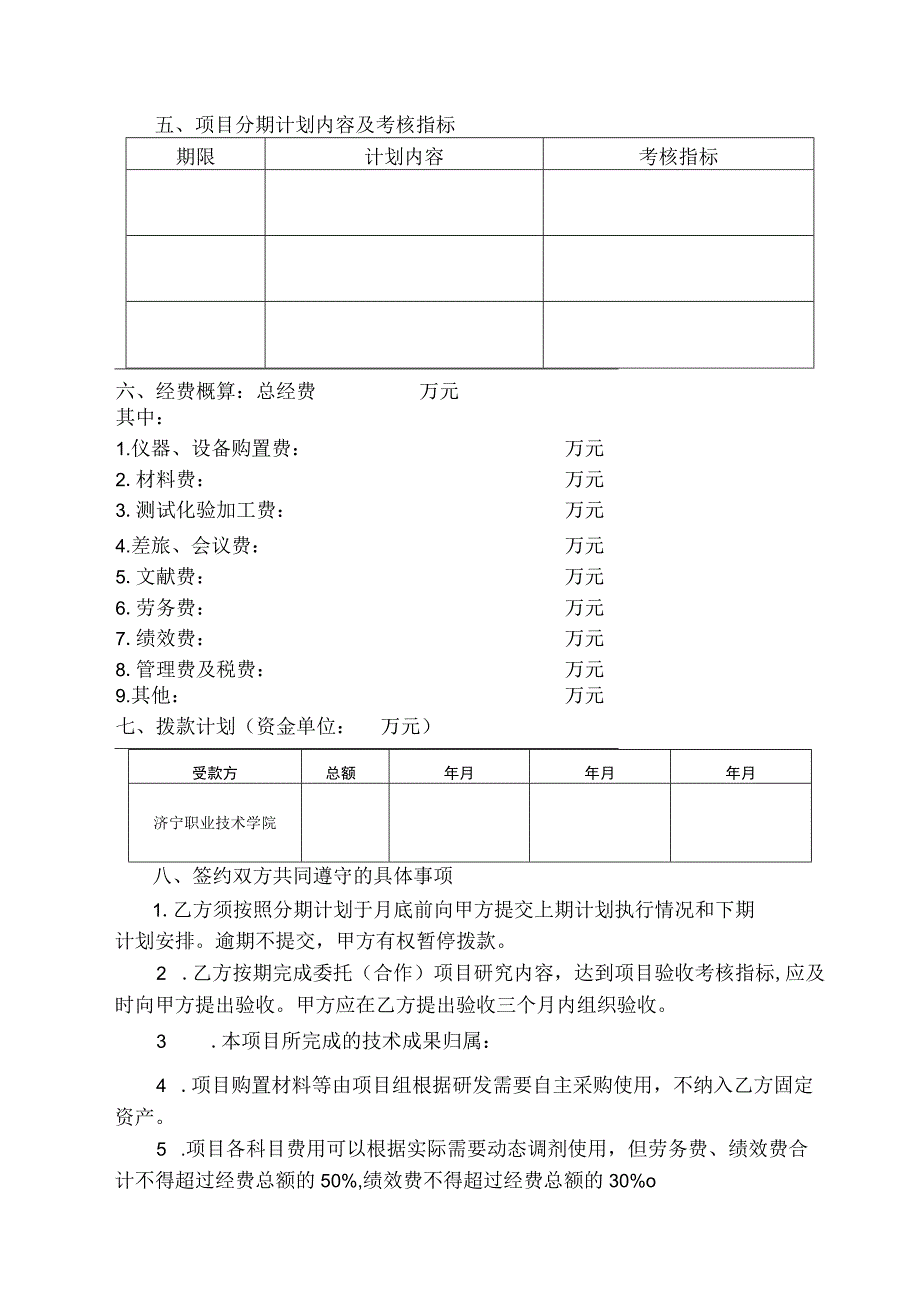 五、项目分期计划内容及考核指标

| 期限 | 计划内容 | 考核指标 |
|---|---|---|
| | | |
| | | |
| | | |

六、经费概算：总经费　　　　万元
其中：
1.仪器、设备购置费：　　　　万元
2. 材料费：　　　　万元
3. 测试化验加工费：　　　　万元
4.差旅、会议费：　　　　万元
5. 文献费：　　　　万元
6. 劳务费：　　　　万元
7. 绩效费：　　　　万元
8. 管理费及税费：　　　　万元
9.其他：　　　　万元
七、拨款计划（资金单位：　万元）

| 受款方 | 总额 | 年月 | 年月 | 年月 |
|---|---|---|---|---|
| 济宁职业技术学院 | | | | |

八、签约双方共同遵守的具体事项

1. 乙方须按照分期计划于月底前向甲方提交上期计划执行情况和下期计划安排。逾期不提交，甲方有权暂停拨款。

2 . 乙方按期完成委托（合作）项目研究内容，达到项目验收考核指标，应及时向甲方提出验收。甲方应在乙方提出验收三个月内组织验收。

3　. 本项目所完成的技术成果归属：

4 . 项目购置材料等由项目组根据研发需要自主采购使用，不纳入乙方固定资产。

5 .项目各科目费用可以根据实际需要动态调剂使用，但劳务费、绩效费合计不得超过经费总额的 50%,绩效费不得超过经费总额的 30%o